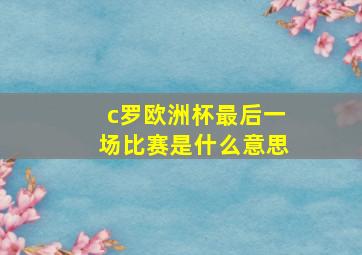 c罗欧洲杯最后一场比赛是什么意思